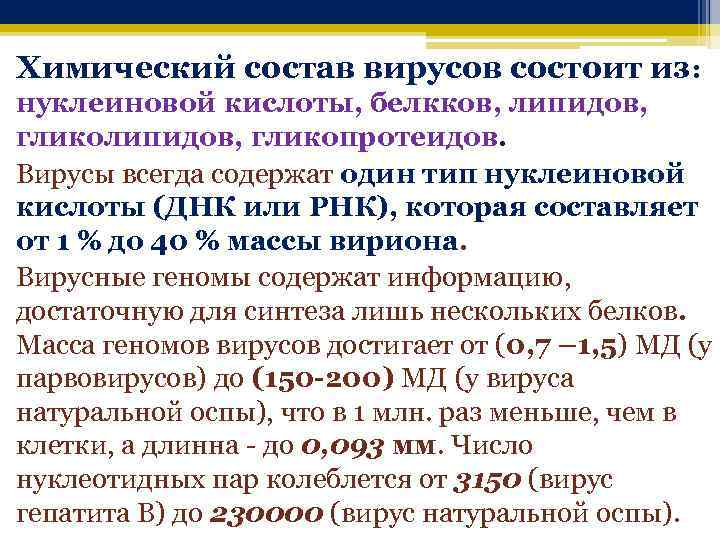 Химический состав вирусов состоит из: нуклеиновой кислоты, белкков, липидов, гликолипидов, гликопротеидов.

Вирусы всегда содержат один тип нуклеиновой кислоты (ДНК или РНК), которая составляет от 1 % до 40 % массы вириона.

Вирусные геномы содержат информацию, достаточную для синтеза лишь нескольких белков. Масса геномов вирусов достигает от (0,7 –1,5) МД (у парвовирусов) до (150-200) МД (у вируса натуральной оспы), что в 1 млн. раз меньше, чем в клетки, а длинна - до 0,093 мм. Число нуклеотидных пар колеблется от 3150 (вирус гепатита В) до 230000 (вирус натуральной оспы).